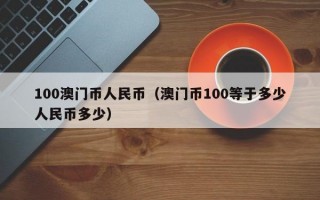 100澳门币人民币（澳门币100等于多少人民币多少）